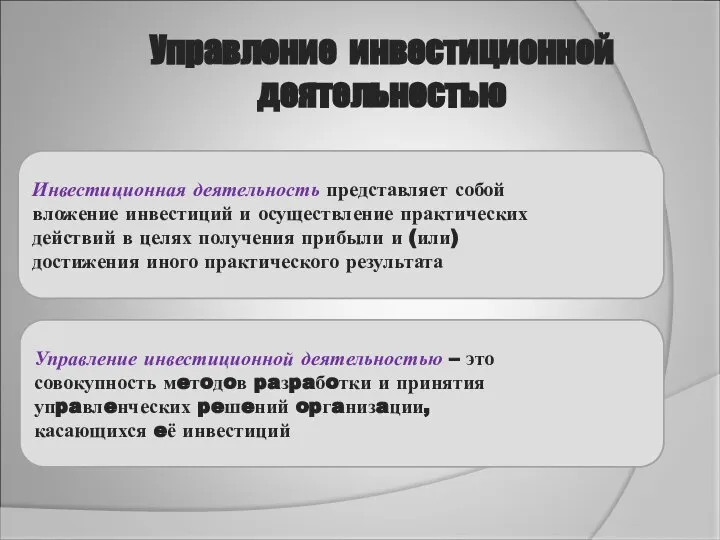 Управление инвестиционной деятельностью

Инвестиционная деятельность представляет собой вложение инвестиций и осуществление практических действий в целях получения прибыли и (или) достижения иного практического результата

Управление инвестиционной деятельностью – это совокупность методов разработки и принятия управленческих решений организации, касающихся её инвестиций